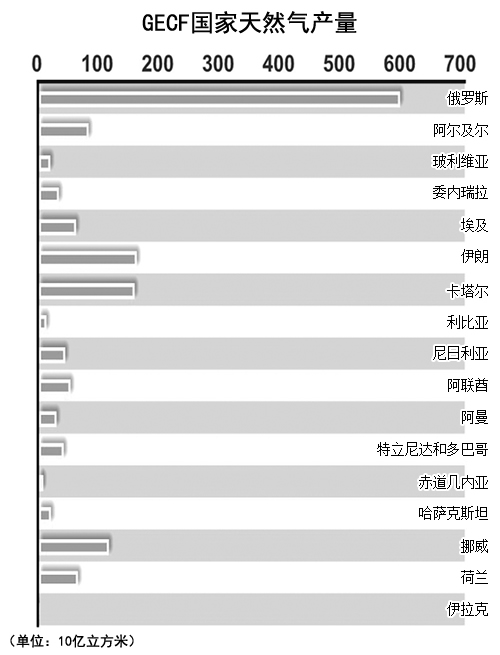 GECF国家天然气产量

0 100 200 300 400 500 600 700

俄罗斯
阿尔及尔
玻利维亚
委内瑞拉
埃及
伊朗
卡塔尔
利比亚
尼日利亚
阿联酋
阿曼
特立尼达和多巴哥
赤道几内亚
哈萨克斯坦
挪威
荷兰
伊拉克

（单位：10亿立方米）